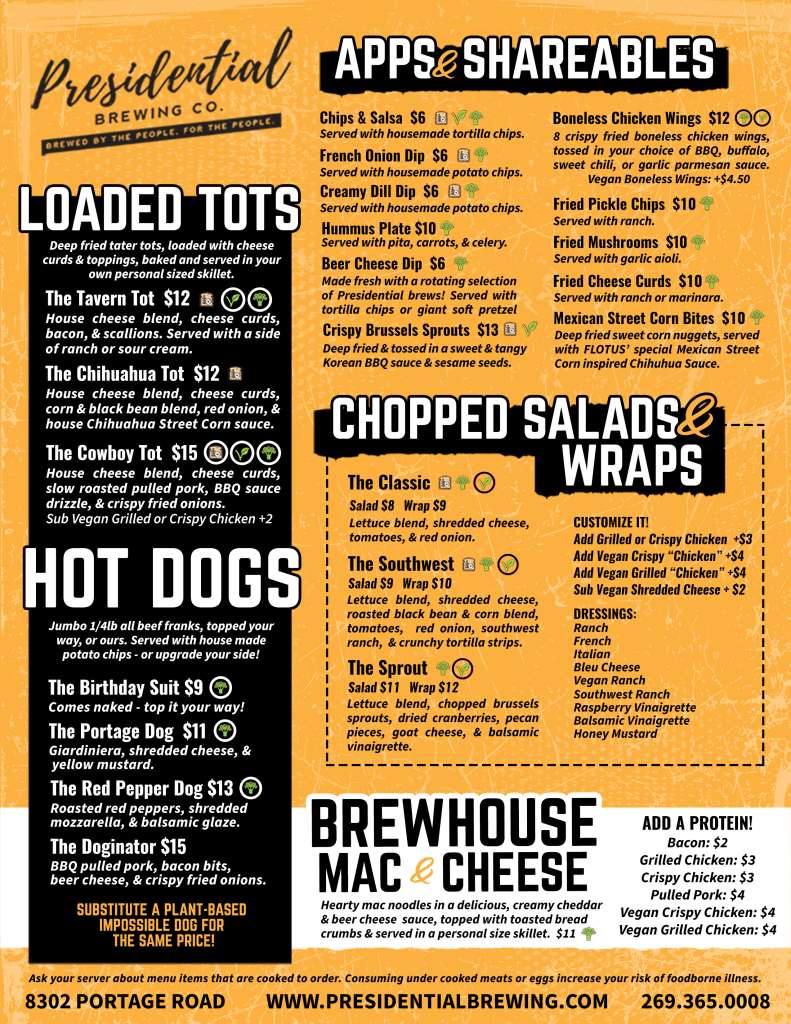 Presidential
BREWING CO.
BREWED BY THE PEOPLE. FOR THE PEOPLE.

LOADED TOTS

Deep fried tater tots, loaded with cheese curds & toppings, baked and served in your own personal sized skillet.

The Tavern Tot $12
House cheese blend, cheese curds, bacon, & scallions. Served with a side of ranch or sour cream.

The Chihuahua Tot $12
House cheese blend, cheese curds, corn & black bean blend, red onion, & house Chihuahua Street Corn sauce.

The Cowboy Tot $15
House cheese blend, cheese curds, slow roasted pulled pork, BBQ sauce drizzle, & crispy fried onions.
Sub Vegan Grilled or Crispy Chicken +2

HOT DOGS

Jumbo 1/4lb all beef franks, topped your way, or ours. Served with house made potato chips - or upgrade your side!

The Birthday Suit $9
Comes naked - top it your way!

The Portage Dog $11
Giardiniera, shredded cheese, & yellow mustard.

The Red Pepper Dog $13
Roasted red peppers, shredded mozzarella, & balsamic glaze.

The Doginator $15
BBQ pulled pork, bacon bits, beer cheese, & crispy fried onions.

SUBSTITUTE A PLANT-BASED IMPOSSIBLE DOG FOR THE SAME PRICE!

APPS & SHAREABLES

Chips & Salsa $6
Served with housemade tortilla chips.

French Onion Dip $6
Served with housemade potato chips.

Creamy Dill Dip $6
Served with housemade potato chips.

Hummus Plate $10
Served with pita, carrots, & celery.

Beer Cheese Dip $6
Made fresh with a rotating selection of Presidential brews! Served with tortilla chips or giant soft pretzel

Crispy Brussels Sprouts $13
Deep fried & tossed in a sweet & tangy Korean BBQ sauce & sesame seeds.

Boneless Chicken Wings $12
8 crispy fried boneless chicken wings, tossed in your choice of BBQ, buffalo, sweet chili, or garlic parmesan sauce.
Vegan Boneless Wings: +$4.50

Fried Pickle Chips $10
Served with ranch.

Fried Mushrooms $10
Served with garlic aioli.

Fried Cheese Curds $10
Served with ranch or marinara.

Mexican Street Corn Bites $10
Deep fried sweet corn nuggets, served with FLOTUS' special Mexican Street Corn inspired Chihuhua Sauce.

CHOPPED SALADS & WRAPS

The Classic
Salad $8 Wrap $9
Lettuce blend, shredded cheese, tomatoes, & red onion.

The Southwest
Salad $9 Wrap $10
Lettuce blend, shredded cheese, roasted black bean & corn blend, tomatoes, red onion, southwest ranch, & crunchy tortilla strips.

The Sprout
Salad $11 Wrap $12
Lettuce blend, chopped brussels sprouts, dried cranberries, pecan pieces, goat cheese, & balsamic vinaigrette.

CUSTOMIZE IT!
Add Grilled or Crispy Chicken +$3
Add Vegan Crispy "Chicken" +$4
Add Vegan Grilled "Chicken" +$4
Sub Vegan Shredded Cheese + $2

DRESSINGS:
Ranch
French
Italian
Bleu Cheese
Vegan Ranch
Southwest Ranch
Raspberry Vinaigrette
Balsamic Vinaigrette
Honey Mustard

BREWHOUSE MAC & CHEESE

Hearty mac noodles in a delicious, creamy cheddar & beer cheese sauce, topped with toasted bread crumbs & served in a personal size skillet. $11

ADD A PROTEIN!
Bacon: $2
Grilled Chicken: $3
Crispy Chicken: $3
Pulled Pork: $4
Vegan Crispy Chicken: $4
Vegan Grilled Chicken: $4

Ask your server about menu items that are cooked to order. Consuming under cooked meats or eggs increase your risk of foodborne illness.

8302 PORTAGE ROAD WWW.PRESIDENTIALBREWING.COM 269.365.0008